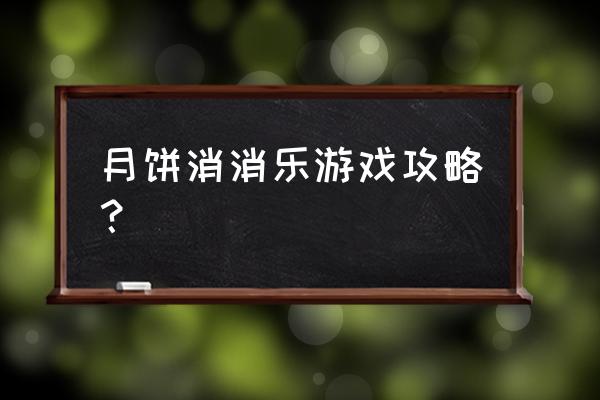 月饼消消乐游戏攻略？